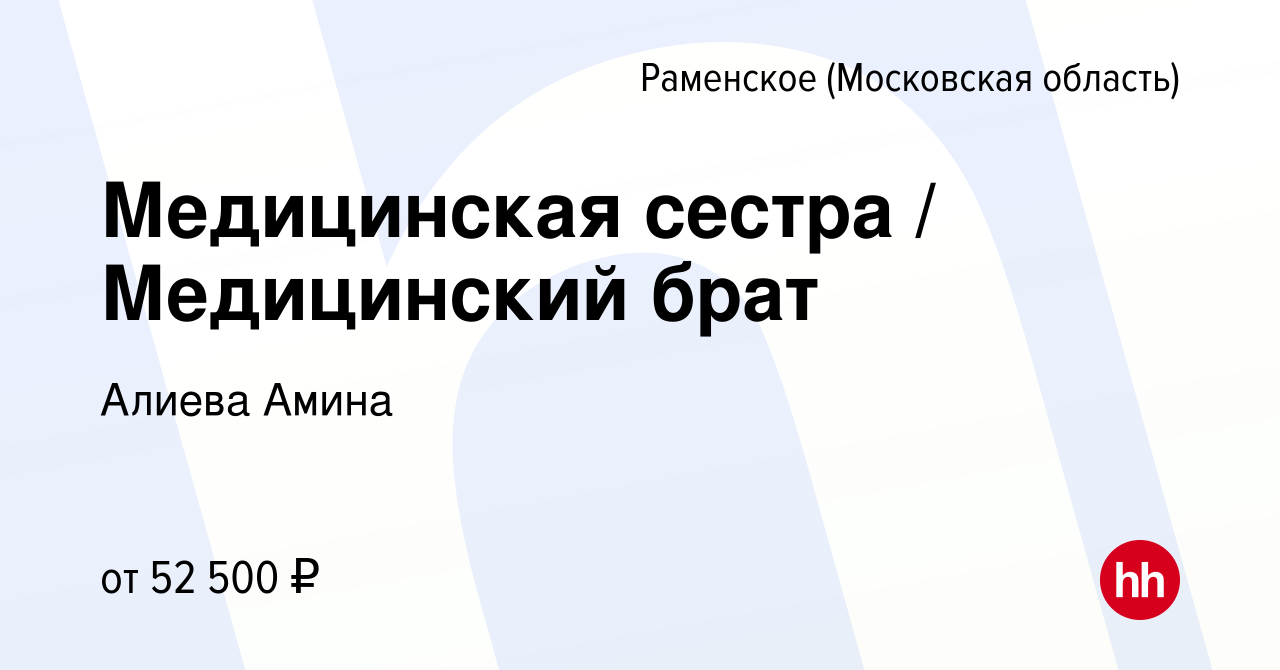 Раменское (Московская область)

Медицинская сестра / Медицинский брат

Алиева Амина

от 52 500 ₽

hh